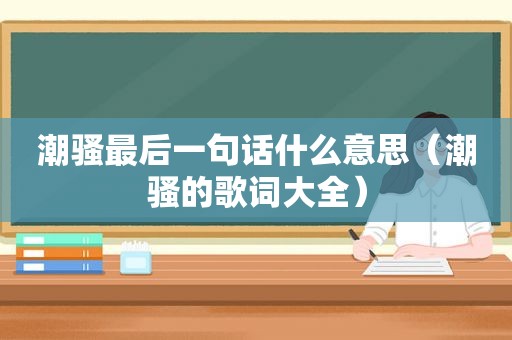 潮骚最后一句话什么意思（潮骚的歌词大全）